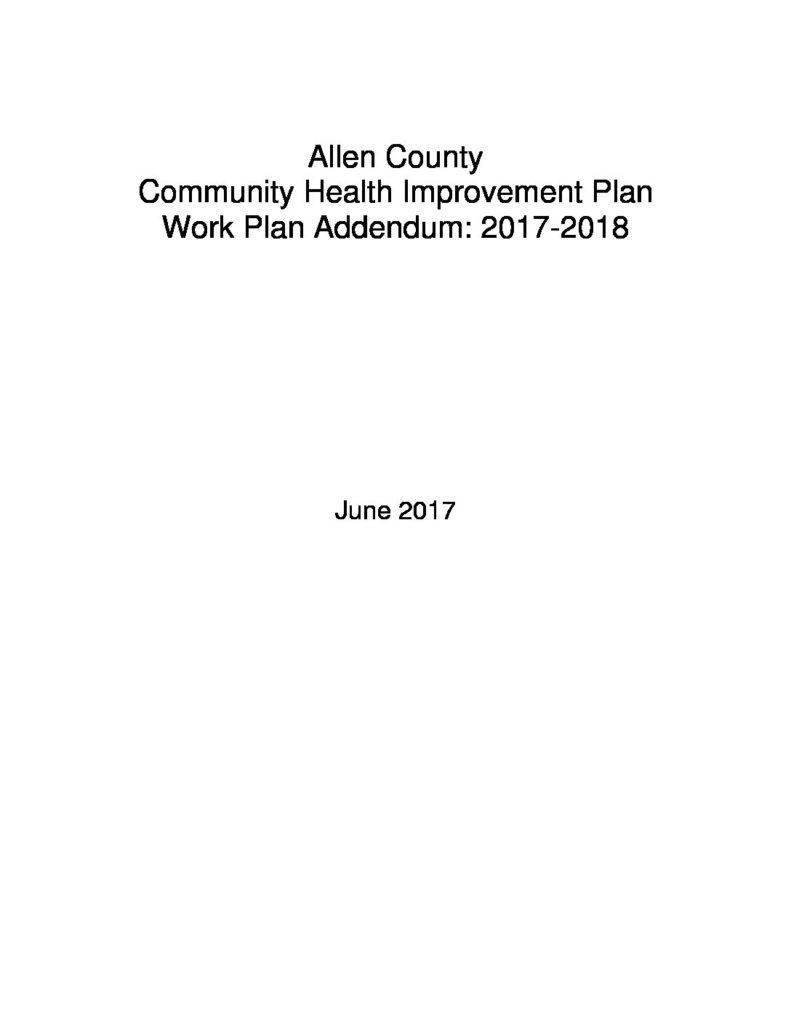 Allen County
Community Health Improvement Plan
Work Plan Addendum: 2017-2018

June 2017